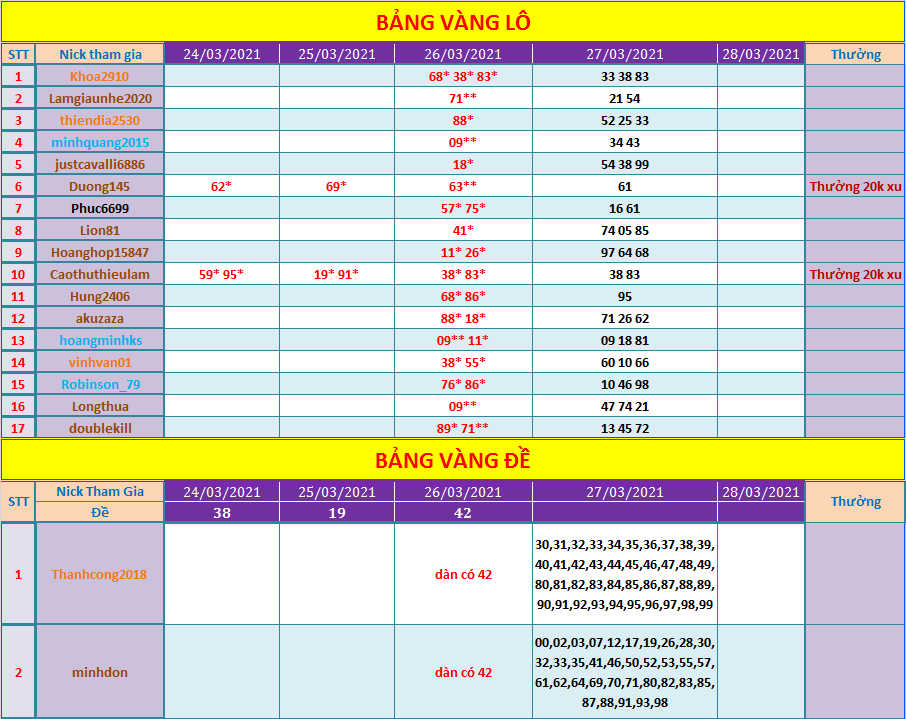 BẢNG VÀNG LÔ

| STT | Nick tham gia | 24/03/2021 | 25/03/2021 | 26/03/2021 | 27/03/2021 | 28/03/2021 | Thưởng |
|---|---|---|---|---|---|---|---|
| 1 | Khoa2910 | | | 68* 38* 83* | 33 38 83 | | |
| 2 | Lamgiaunhe2020 | | | 71** | 21 54 | | |
| 3 | thiendia2530 | | | 88* | 52 25 33 | | |
| 4 | minhquang2015 | | | 09** | 34 43 | | |
| 5 | justcavalli6886 | | | 18* | 54 38 99 | | |
| 6 | Duong145 | 62* | 69* | 63** | 61 | | Thưởng 20k xu |
| 7 | Phuc6699 | | | 57* 75* | 16 61 | | |
| 8 | Lion81 | | | 41* | 74 05 85 | | |
| 9 | Hoanghop15847 | | | 11* 26* | 97 64 68 | | |
| 10 | Caothuthieulam | 59* 95* | 19* 91* | 38* 83* | 38 83 | | Thưởng 20k xu |
| 11 | Hung2406 | | | 68* 86* | 95 | | |
| 12 | akuzaza | | | 88* 18* | 71 26 62 | | |
| 13 | hoangminhks | | | 09** 11* | 09 18 81 | | |
| 14 | vinhvan01 | | | 38* 55* | 60 10 66 | | |
| 15 | Robinson_79 | | | 76* 86* | 10 46 98 | | |
| 16 | Longthua | | | 09** | 47 74 21 | | |
| 17 | doublekill | | | 89* 71** | 13 45 72 | | |

BẢNG VÀNG ĐỀ

| STT | Nick Tham Gia | 24/03/2021 | 25/03/2021 | 26/03/2021 | 27/03/2021 | 28/03/2021 | Thưởng |
|---|---|---|---|---|---|---|---|
| | Đề | 38 | 19 | 42 | | | |
| 1 | Thanhcong2018 | | | dàn có 42 | 30,31,32,33,34,35,36,37,38,39, 40,41,42,43,44,45,46,47,48,49, 80,81,82,83,84,85,86,87,88,89, 90,91,92,93,94,95,96,97,98,99 | | |
| 2 | minhdon | | | dàn có 42 | 00,02,03,07,12,17,19,26,28,30, 32,33,35,41,46,50,52,53,55,57, 61,62,64,69,70,71,80,82,83,85, 87,88,91,93,98 | | |